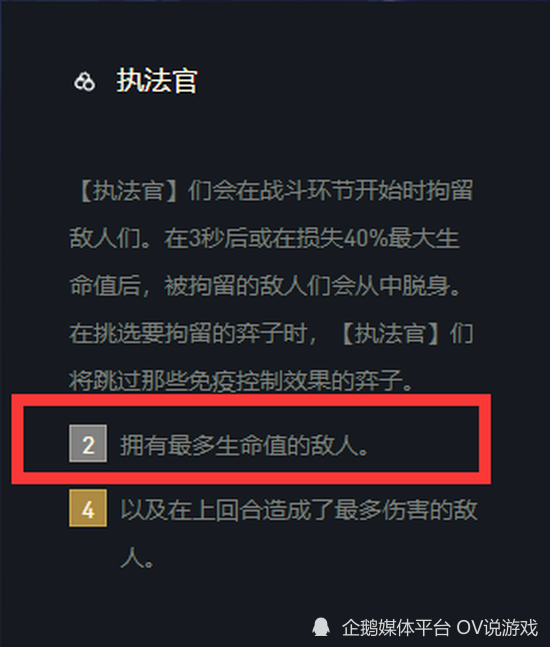 执法官

【执法官】们会在战斗环节开始时拘留敌人们。在3秒后或在损失40%最大生命值后，被拘留的敌人们会从中脱身。在挑选要拘留的弈子时，【执法官】们将跳过那些免疫控制效果的弈子。

2 拥有最多生命值的敌人。

4 以及在上回合造成了最多伤害的敌人。

企鹅媒体平台 OV说游戏